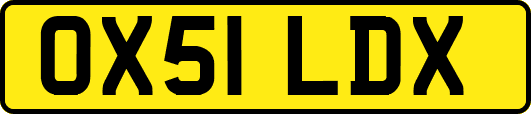 OX51 LDX